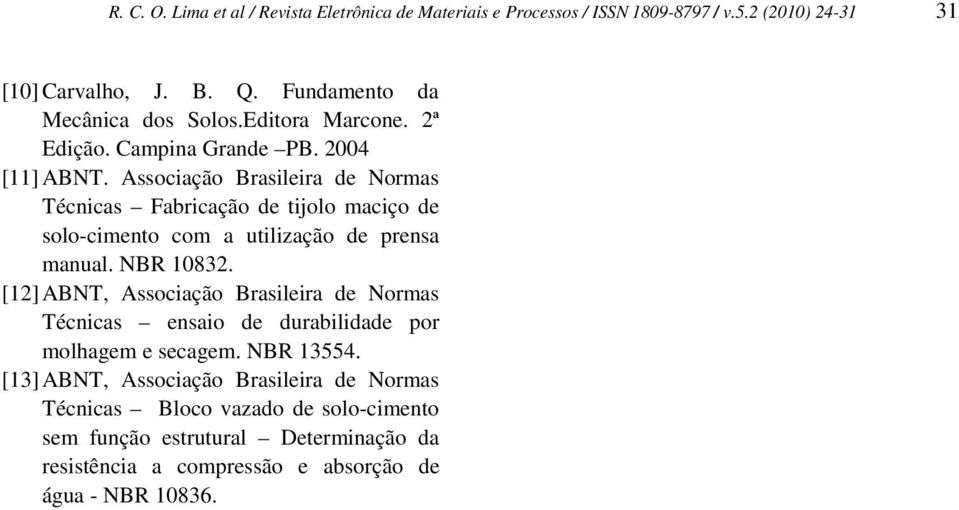 R. C. O. Lima et al / Revista Eletrônica de Materiais e Processos / ISSN 1809-8797 / v.5.2 (2010) 24-31 31

[10] Carvalho, J. B. Q. Fundamento da Mecânica dos Solos.Editora Marcone. 2ª Edição. Campina Grande –PB. 2004

[11] ABNT. Associação Brasileira de Normas Técnicas – Fabricação de tijolo maciço de solo-cimento com a utilização de prensa manual. NBR 10832.

[12] ABNT, Associação Brasileira de Normas Técnicas – ensaio de durabilidade por molhagem e secagem. NBR 13554.

[13] ABNT, Associação Brasileira de Normas Técnicas – Bloco vazado de solo-cimento sem função estrutural – Determinação da resistência a compressão e absorção de água - NBR 10836.